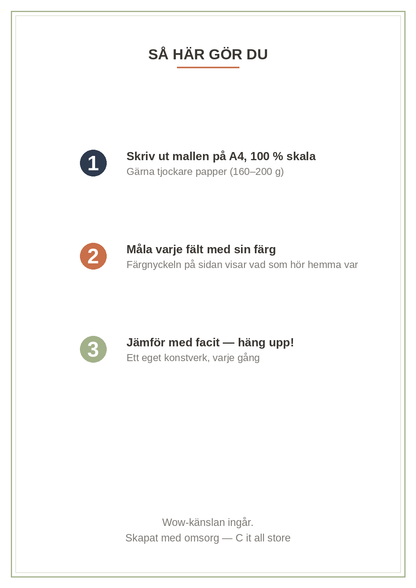 SÅ HÄR GÖR DU

1
Skriv ut mallen på A4, 100 % skala
Gärna tjockare papper (160–200 g)

2
Måla varje fält med sin färg
Färgnyckeln på sidan visar vad som hör hemma var

3
Jämför med facit — häng upp!
Ett eget konstverk, varje gång

Wow-känslan ingår.
Skapat med omsorg — C it all store